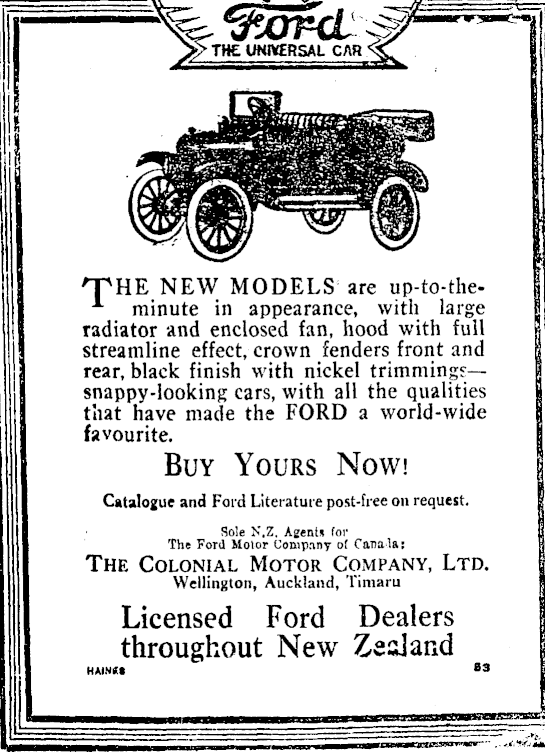 Ford
THE UNIVERSAL CAR

THE NEW MODELS are up-to-the-minute in appearance, with large radiator and enclosed fan, hood with full streamline effect, crown fenders front and rear, black finish with nickel trimmings—snappy-looking cars, with all the qualities that have made the FORD a world-wide favourite.

BUY YOURS NOW!

Catalogue and Ford Literature post-free on request.

Sole N.Z. Agents for
The Ford Motor Company of Canada:
THE COLONIAL MOTOR COMPANY, LTD.
Wellington, Auckland, Timaru

Licensed Ford Dealers
throughout New Zealand

HAINES

83